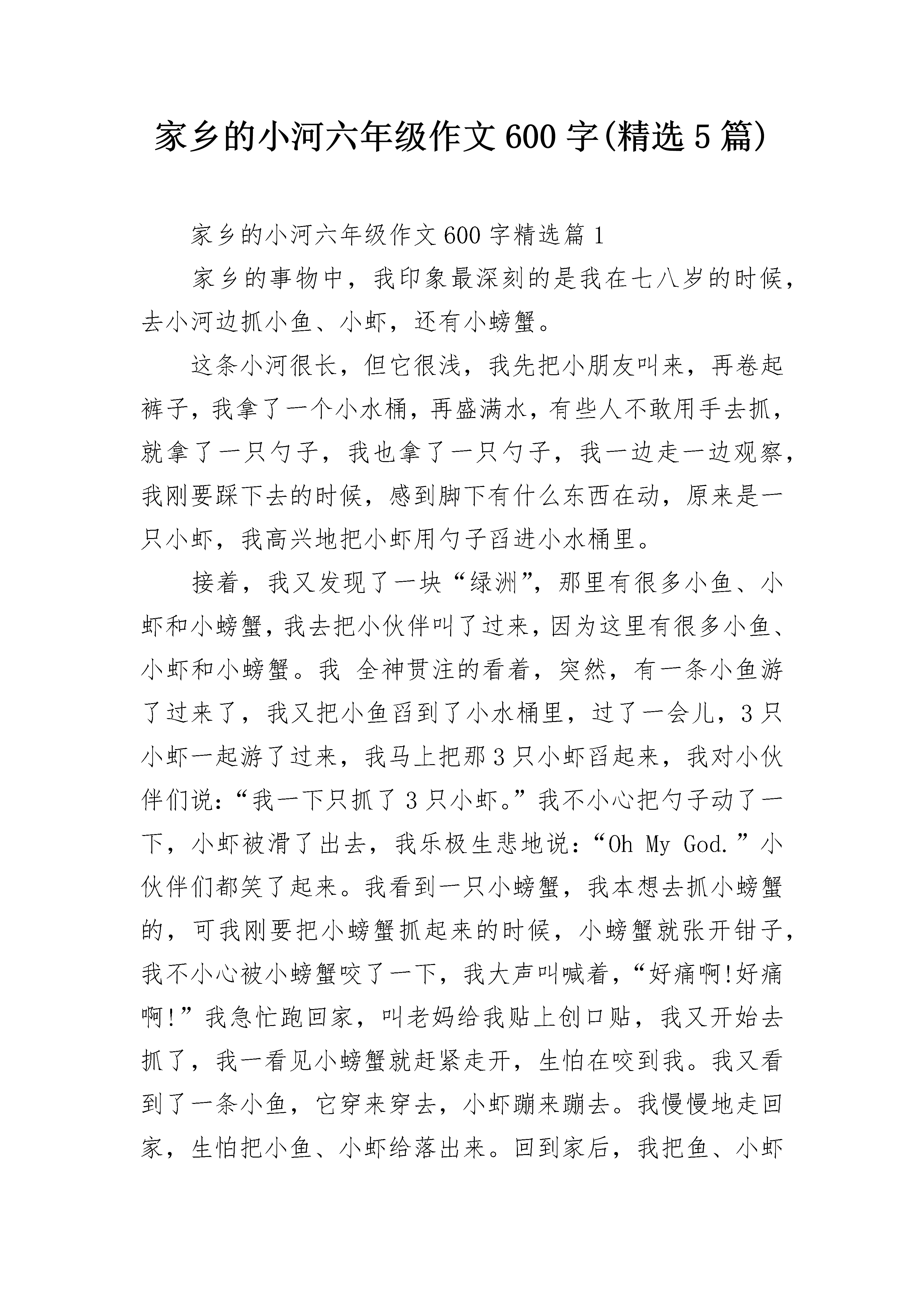 家乡的小河六年级作文600字(精选5篇)

家乡的小河六年级作文600字精选篇1

家乡的事物中，我印象最深刻的是我在七八岁的时候，去小河边抓小鱼、小虾，还有小螃蟹。

这条小河很长，但它很浅，我先把小朋友叫来，再卷起裤子，我拿了一个小水桶，再盛满水，有些人不敢用手去抓，就拿了一只勺子，我也拿了一只勺子，我一边走一边观察，我刚要踩下去的时候，感到脚下有什么东西在动，原来是一只小虾，我高兴地把小虾用勺子舀进小水桶里。

接着，我又发现了一块“绿洲”，那里有很多小鱼、小虾和小螃蟹，我去把小伙伴叫了过来，因为这里有很多小鱼、小虾和小螃蟹。我 全神贯注的看着，突然，有一条小鱼游了过来了，我又把小鱼舀到了小水桶里，过了一会儿，3只小虾一起游了过来，我马上把那3只小虾舀起来，我对小伙伴们说：“我一下只抓了3只小虾。”我不小心把勺子动了一下，小虾被滑了出去，我乐极生悲地说：“Oh My God.”小伙伴们都笑了起来。我看到一只小螃蟹，我本想去抓小螃蟹的，可我刚要把小螃蟹抓起来的时候，小螃蟹就张开钳子，我不小心被小螃蟹咬了一下，我大声叫喊着，“好痛啊!好痛啊!”我急忙跑回家，叫老妈给我贴上创口贴，我又开始去抓了，我一看见小螃蟹就赶紧走开，生怕在咬到我。我又看到了一条小鱼，它穿来穿去，小虾蹦来蹦去。我慢慢地走回家，生怕把小鱼、小虾给落出来。回到家后，我把鱼、小虾